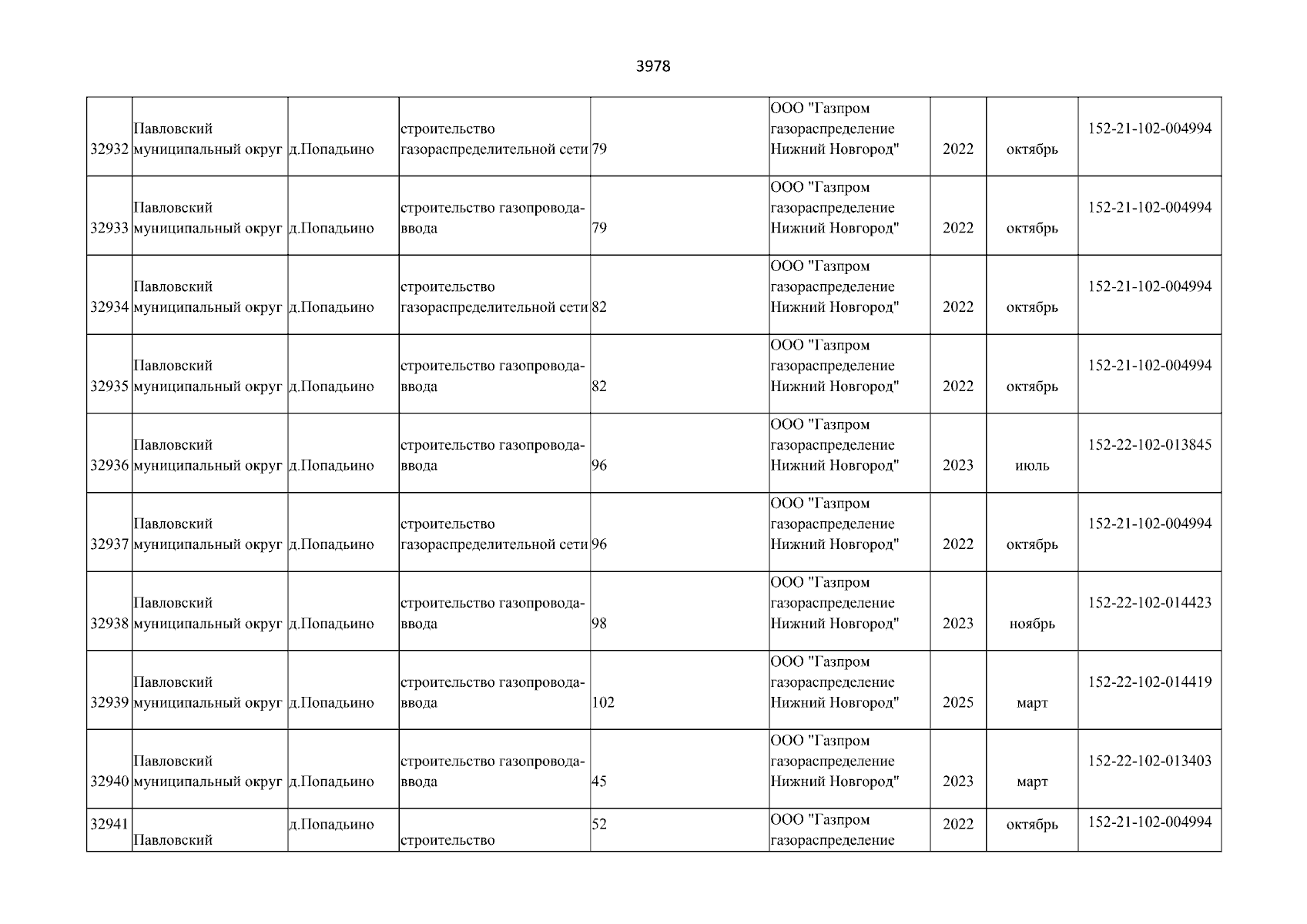 3978

| | | | | | | | | |
|---|---|---|---|---|---|---|---|---|
| 32932 | Павловский муниципальный округ | д.Попадьино | строительство газораспределительной сети | 79 | ООО "Газпром газораспределение Нижний Новгород" | 2022 | октябрь | 152-21-102-004994 |
| 32933 | Павловский муниципальный округ | д.Попадьино | строительство газопровода-ввода | 79 | ООО "Газпром газораспределение Нижний Новгород" | 2022 | октябрь | 152-21-102-004994 |
| 32934 | Павловский муниципальный округ | д.Попадьино | строительство газораспределительной сети | 82 | ООО "Газпром газораспределение Нижний Новгород" | 2022 | октябрь | 152-21-102-004994 |
| 32935 | Павловский муниципальный округ | д.Попадьино | строительство газопровода-ввода | 82 | ООО "Газпром газораспределение Нижний Новгород" | 2022 | октябрь | 152-21-102-004994 |
| 32936 | Павловский муниципальный округ | д.Попадьино | строительство газопровода-ввода | 96 | ООО "Газпром газораспределение Нижний Новгород" | 2023 | июль | 152-22-102-013845 |
| 32937 | Павловский муниципальный округ | д.Попадьино | строительство газораспределительной сети | 96 | ООО "Газпром газораспределение Нижний Новгород" | 2022 | октябрь | 152-21-102-004994 |
| 32938 | Павловский муниципальный округ | д.Попадьино | строительство газопровода-ввода | 98 | ООО "Газпром газораспределение Нижний Новгород" | 2023 | ноябрь | 152-22-102-014423 |
| 32939 | Павловский муниципальный округ | д.Попадьино | строительство газопровода-ввода | 102 | ООО "Газпром газораспределение Нижний Новгород" | 2025 | март | 152-22-102-014419 |
| 32940 | Павловский муниципальный округ | д.Попадьино | строительство газопровода-ввода | 45 | ООО "Газпром газораспределение Нижний Новгород" | 2023 | март | 152-22-102-013403 |
| 32941 | Павловский | д.Попадьино | строительство | 52 | ООО "Газпром газораспределение | 2022 | октябрь | 152-21-102-004994 |